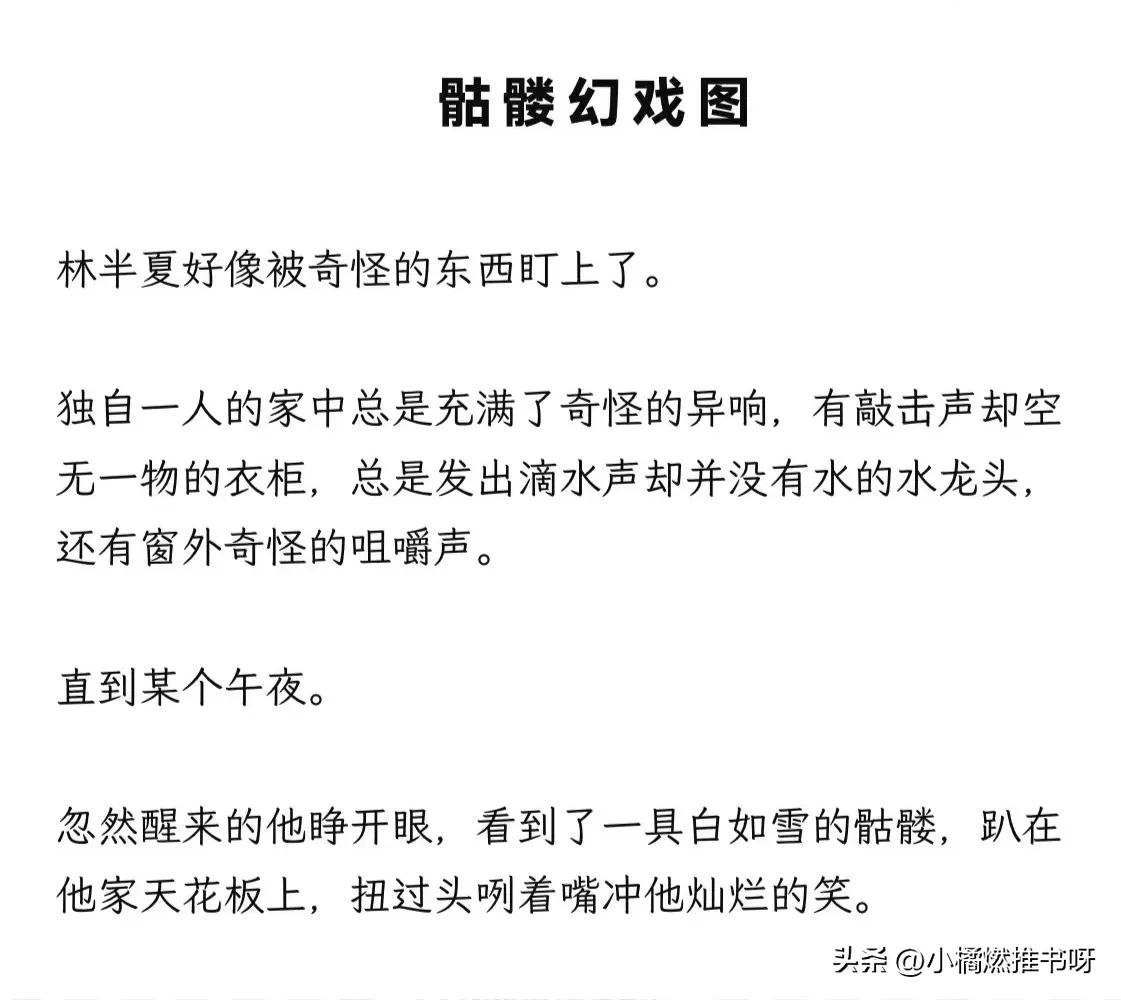 骷髅幻戏图

林半夏好像被奇怪的东西盯上了。

独自一人的家中总是充满了奇怪的异响，有敲击声却空无一物的衣柜，总是发出滴水声却并没有水的水龙头，还有窗外奇怪的咀嚼声。

直到某个午夜。

忽然醒来的他睁开眼，看到了一具白如雪的骷髅，趴在他家天花板上，扭过头咧着嘴冲他灿烂的笑。

头条 @小橘燃推书呀